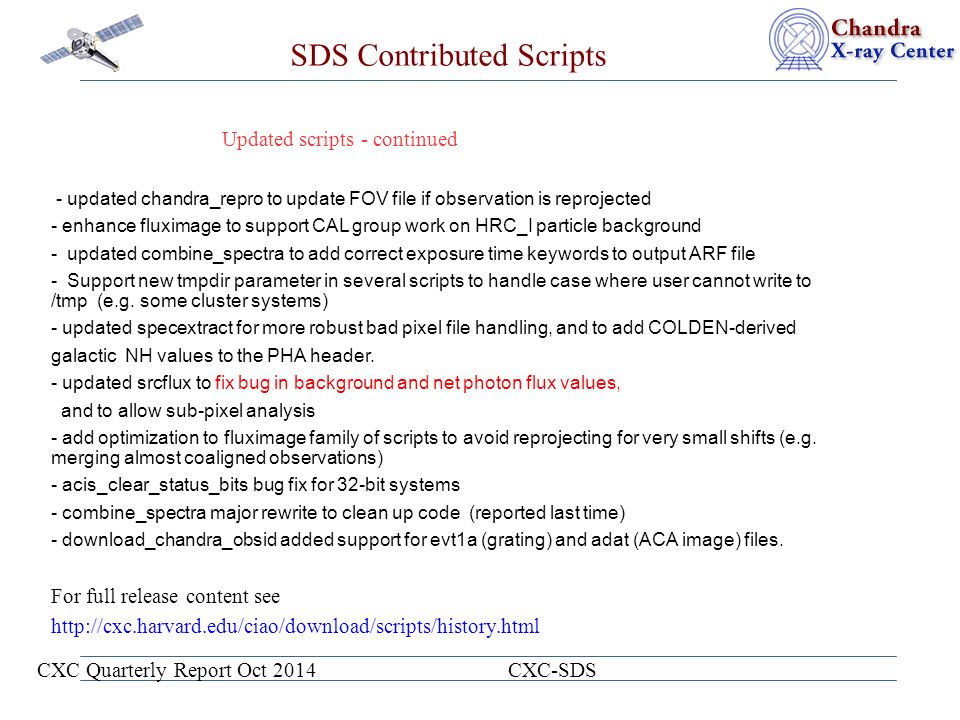 SDS Contributed Scripts

Chandra X-ray Center

Updated scripts - continued

- updated chandra_repro to update FOV file if observation is reprojected

- enhance fluximage to support CAL group work on HRC_I particle background

- updated combine_spectra to add correct exposure time keywords to output ARF file

- Support new tmpdir parameter in several scripts to handle case where user cannot write to /tmp (e.g. some cluster systems)

- updated specextract for more robust bad pixel file handling, and to add COLDEN-derived galactic NH values to the PHA header.

- updated srcflux to fix bug in background and net photon flux values, and to allow sub-pixel analysis

- add optimization to fluximage family of scripts to avoid reprojecting for very small shifts (e.g. merging almost coaligned observations)

- acis_clear_status_bits bug fix for 32-bit systems

- combine_spectra major rewrite to clean up code (reported last time)

- download_chandra_obsid added support for evt1a (grating) and adat (ACA image) files.

For full release content see

http://cxc.harvard.edu/ciao/download/scripts/history.html

CXC Quarterly Report Oct 2014 CXC-SDS